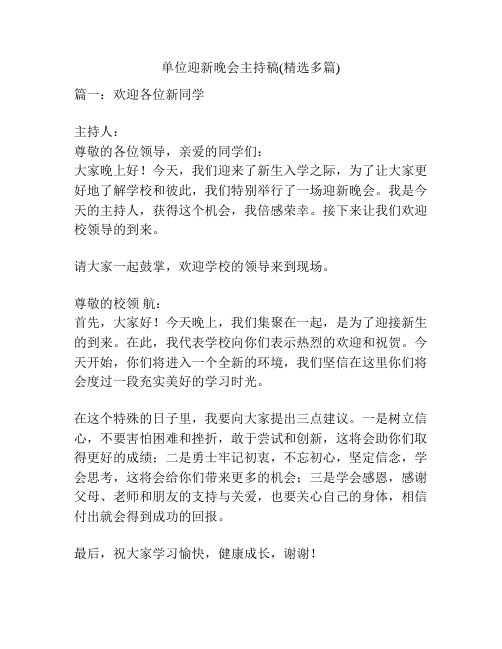 单位迎新晚会主持稿(精选多篇)

篇一：欢迎各位新同学

主持人：
尊敬的各位领导，亲爱的同学们：
大家晚上好！今天，我们迎来了新生入学之际，为了让大家更好地了解学校和彼此，我们特别举行了一场迎新晚会。我是今天的主持人，获得这个机会，我倍感荣幸。接下来让我们欢迎校领导的到来。

请大家一起鼓掌，欢迎学校的领导来到现场。

尊敬的校领 航：
首先，大家好！今天晚上，我们集聚在一起，是为了迎接新生的到来。在此，我代表学校向你们表示热烈的欢迎和祝贺。今天开始，你们将进入一个全新的环境，我们坚信在这里你们将会度过一段充实美好的学习时光。

在这个特殊的日子里，我要向大家提出三点建议。一是树立信心，不要害怕困难和挫折，敢于尝试和创新，这将会助你们取得更好的成绩；二是勇士牢记初衷，不忘初心，坚定信念，学会思考，这将会给你们带来更多的机会；三是学会感恩，感谢父母、老师和朋友的支持与关爱，也要关心自己的身体，相信付出就会得到成功的回报。

最后，祝大家学习愉快，健康成长，谢谢！